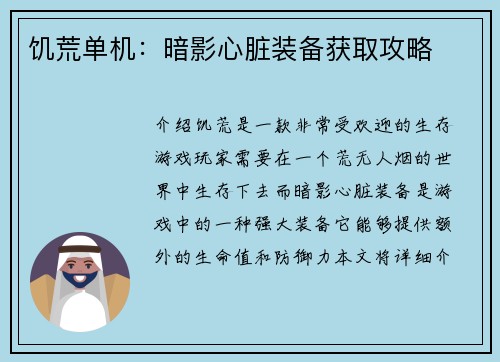 饥荒单机：暗影心脏装备获取攻略

介绍饥荒是一款非常受欢迎的生存游戏玩家需要在一个荒无人烟的世界中生存下去而暗影心脏装备是游戏中的一种强大装备它能够提供额外的生命值和防御力本文将详细介